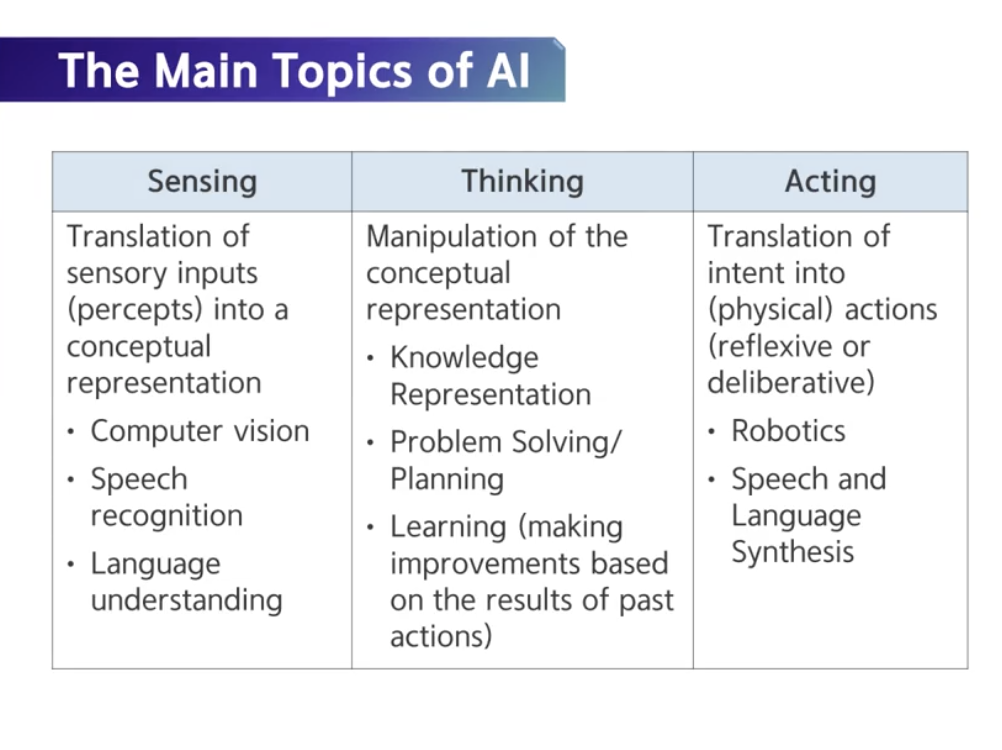 The Main Topics of AI

| Sensing | Thinking | Acting |
|---|---|---|
| Translation of sensory inputs (percepts) into a conceptual representation • Computer vision • Speech recognition • Language understanding | Manipulation of the conceptual representation • Knowledge Representation • Problem Solving/ Planning • Learning (making improvements based on the results of past actions) | Translation of intent into (physical) actions (reflexive or deliberative) • Robotics • Speech and Language Synthesis |